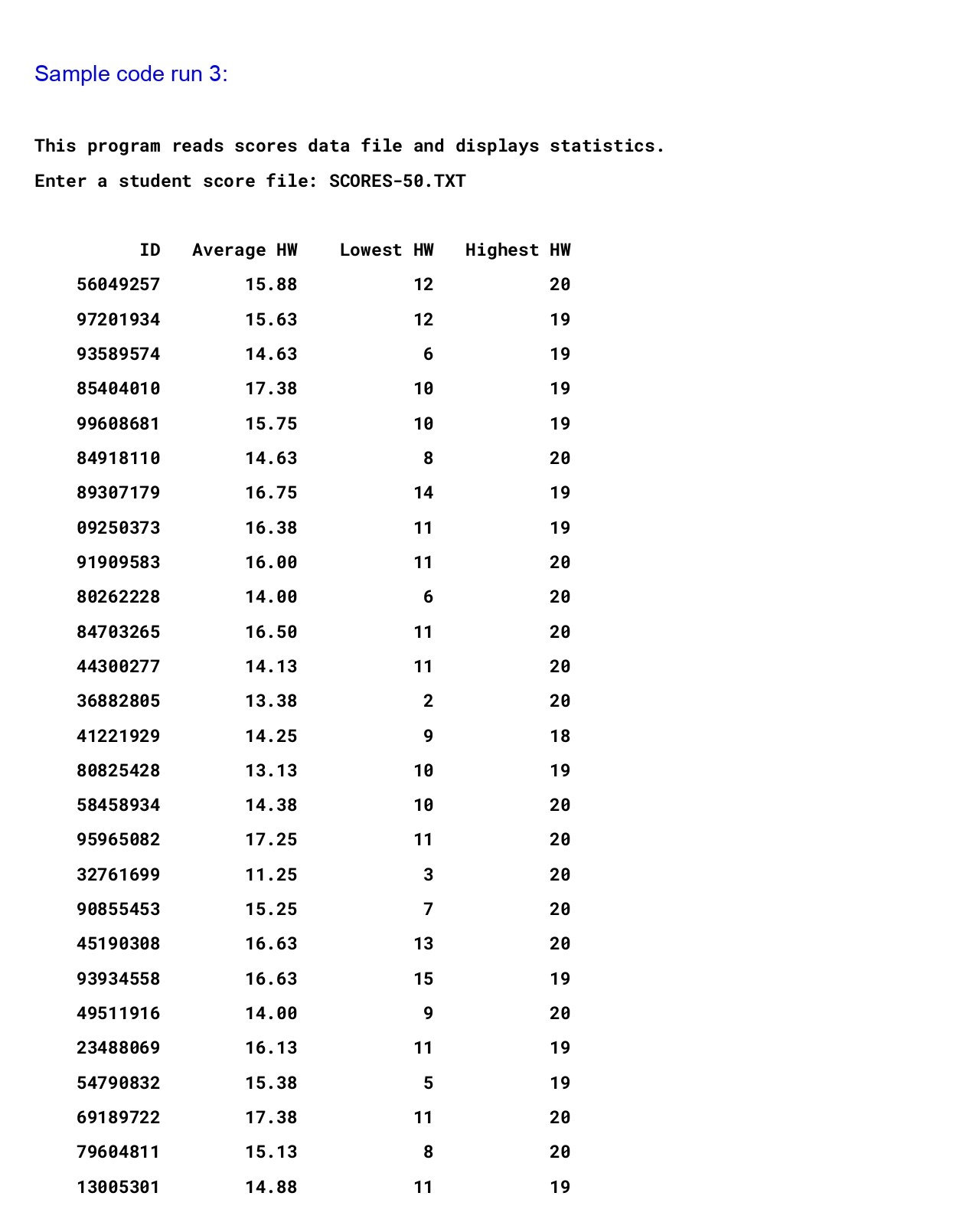 Sample code run 3:

This program reads scores data file and displays statistics.

Enter a student score file: SCORES-50.TXT

| ID | Average HW | Lowest HW | Highest HW |
|---|---|---|---|
| 56049257 | 15.88 | 12 | 20 |
| 97201934 | 15.63 | 12 | 19 |
| 93589574 | 14.63 | 6 | 19 |
| 85404010 | 17.38 | 10 | 19 |
| 99608681 | 15.75 | 10 | 19 |
| 84918110 | 14.63 | 8 | 20 |
| 89307179 | 16.75 | 14 | 19 |
| 09250373 | 16.38 | 11 | 19 |
| 91909583 | 16.00 | 11 | 20 |
| 80262228 | 14.00 | 6 | 20 |
| 84703265 | 16.50 | 11 | 20 |
| 44300277 | 14.13 | 11 | 20 |
| 36882805 | 13.38 | 2 | 20 |
| 41221929 | 14.25 | 9 | 18 |
| 80825428 | 13.13 | 10 | 19 |
| 58458934 | 14.38 | 10 | 20 |
| 95965082 | 17.25 | 11 | 20 |
| 32761699 | 11.25 | 3 | 20 |
| 90855453 | 15.25 | 7 | 20 |
| 45190308 | 16.63 | 13 | 20 |
| 93934558 | 16.63 | 15 | 19 |
| 49511916 | 14.00 | 9 | 20 |
| 23488069 | 16.13 | 11 | 19 |
| 54790832 | 15.38 | 5 | 19 |
| 69189722 | 17.38 | 11 | 20 |
| 79604811 | 15.13 | 8 | 20 |
| 13005301 | 14.88 | 11 | 19 |